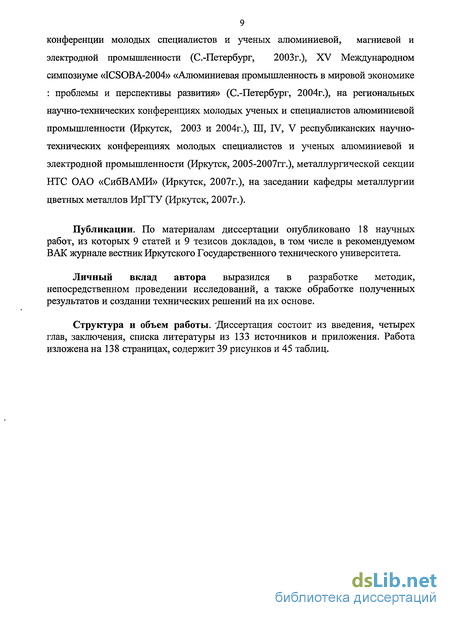 9

конференции молодых специалистов и ученых алюминиевой, магниевой и электродной промышленности (С.-Петербург, 2003г.), XV Международном симпозиуме «ICSOBA-2004» «Алюминиевая промышленность в мировой экономике : проблемы и перспективы развития» (С.-Петербург, 2004г.), на региональных научно-технических конференциях молодых ученых и специалистов алюминиевой промышленности (Иркутск, 2003 и 2004г.), III, IV, V республиканских научно-технических конференциях молодых специалистов и ученых алюминиевой и электродной промышленности (Иркутск, 2005-2007гг.), металлургической секции НТС ОАО «СибВАМИ» (Иркутск, 2007г.), на заседании кафедры металлургии цветных металлов ИрГТУ (Иркутск, 2007г.).

Публикации. По материалам диссертации опубликовано 18 научных работ, из которых 9 статей и 9 тезисов докладов, в том числе в рекомендуемом ВАК журнале вестник Иркутского Государственного технического университета.

Личный вклад автора выразился в разработке методик, непосредственном проведении исследований, а также обработке полученных результатов и создании технических решений на их основе.

Структура и объем работы. Диссертация состоит из введения, четырех глав, заключения, списка литературы из 133 источников и приложения. Работа изложена на 138 страницах, содержит 39 рисунков и 45 таблиц.

dsLib.net
библиотека диссертаций